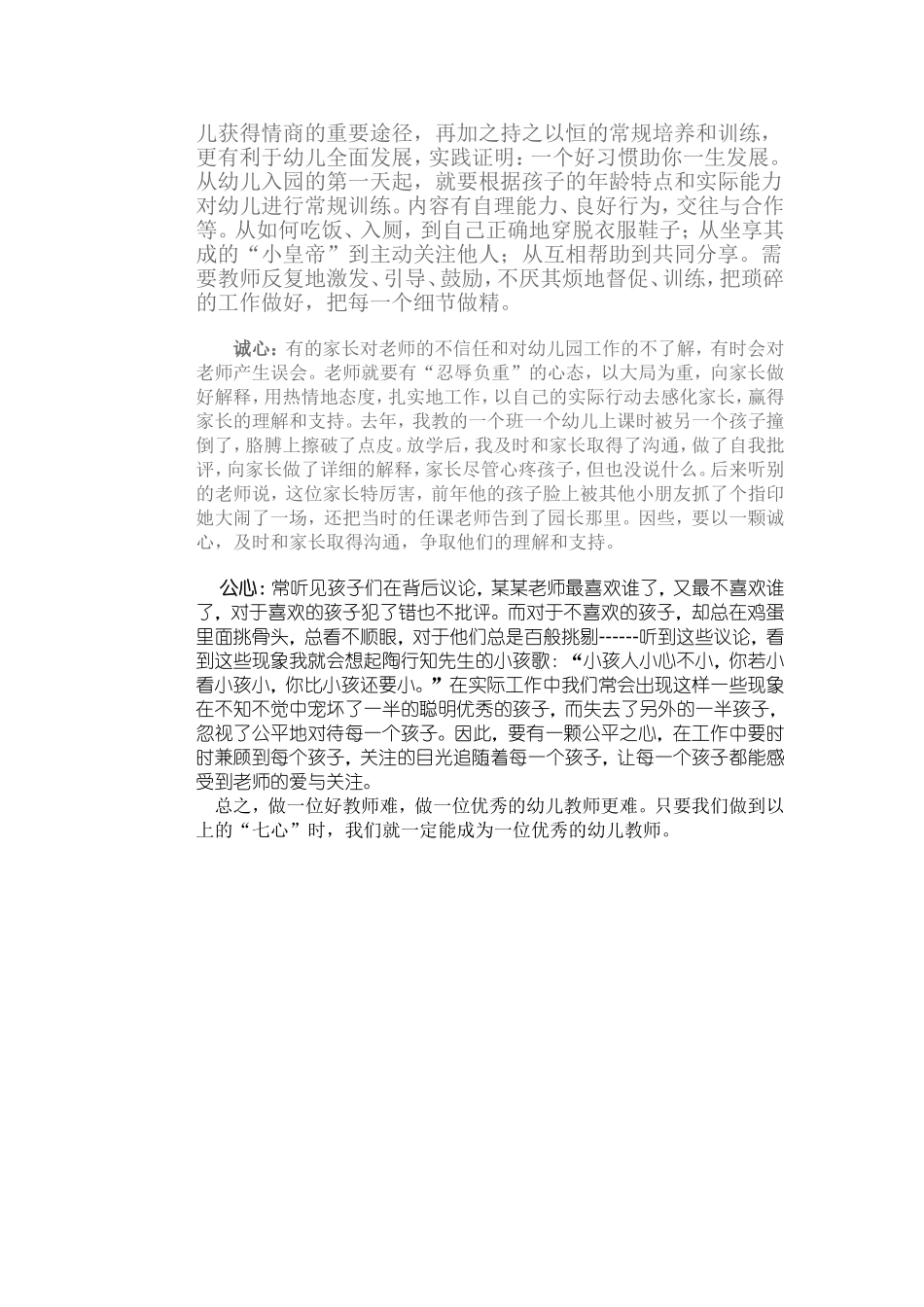 儿获得情商的重要途径，再加之持之以恒的常规培养和训练，更有利于幼儿全面发展，实践证明：一个好习惯助你一生发展。从幼儿入园的第一天起，就要根据孩子的年龄特点和实际能力对幼儿进行常规训练。内容有自理能力、良好行为，交往与合作等。从如何吃饭、入厕，到自己正确地穿脱衣服鞋子；从坐享其成的“小皇帝”到主动关注他人；从互相帮助到共同分享。需要教师反复地激发、引导、鼓励，不厌其烦地督促、训练，把琐碎的工作做好，把每一个细节做精。

诚心：有的家长对老师的不信任和对幼儿园工作的不了解，有时会对老师产生误会。老师就要有“忍辱负重”的心态，以大局为重，向家长做好解释，用热情地态度，扎实地工作，以自己的实际行动去感化家长，赢得家长的理解和支持。去年，我教的一个班一个幼儿上课时被另一个孩子撞倒了，胳膊上擦破了点皮。放学后，我及时和家长取得了沟通，做了自我批评，向家长做了详细的解释，家长尽管心疼孩子，但也没说什么。后来听别的老师说，这位家长特厉害，前年他的孩子脸上被其他小朋友抓了个指印她大闹了一场，还把当时的任课老师告到了园长那里。因些，要以一颗诚心，及时和家长取得沟通，争取他们的理解和支持。

公心：常听见孩子们在背后议论，某某老师最喜欢谁了，又最不喜欢谁了，对于喜欢的孩子犯了错也不批评。而对于不喜欢的孩子，却总在鸡蛋里面挑骨头，总看不顺眼，对于他们总是百般挑剔------听到这些议论，看到这些现象我就会想起陶行知先生的小孩歌：“小孩人小心不小，你若小看小孩小，你比小孩还要小。”在实际工作中我们常会出现这样一些现象在不知不觉中宠坏了一半的聪明优秀的孩子，而失去了另外的一半孩子，忽视了公平地对待每一个孩子。因此，要有一颗公平之心，在工作中要时时兼顾到每个孩子，关注的目光追随着每一个孩子，让每一个孩子都能感受到老师的爱与关注。

总之，做一位好教师难，做一位优秀的幼儿教师更难。只要我们做到以上的“七心”时，我们就一定能成为一位优秀的幼儿教师。